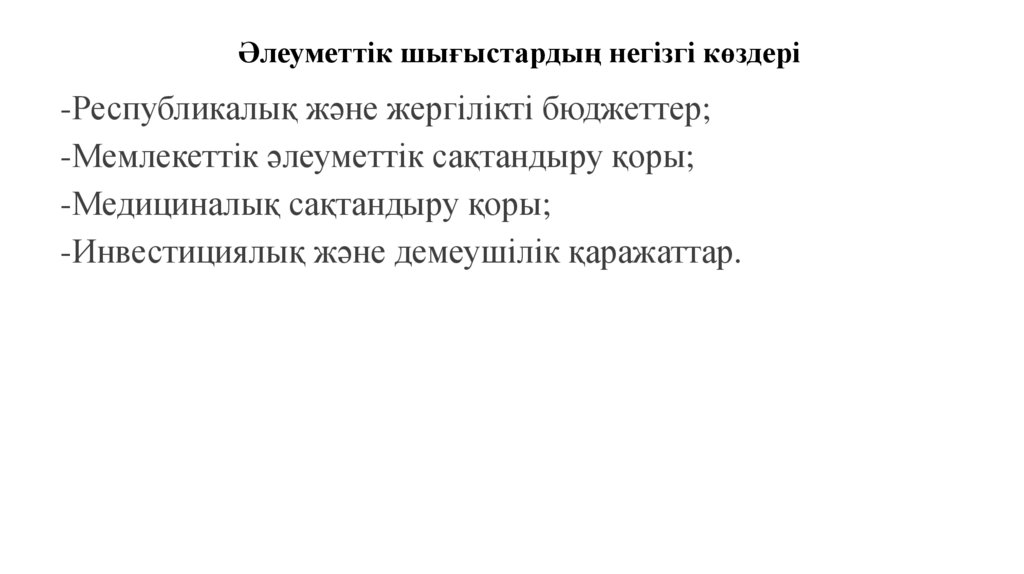 Әлеуметтік шығыстардың негізгі көздері

-Республикалық және жергілікті бюджеттер;
-Мемлекеттік әлеуметтік сақтандыру қоры;
-Медициналық сақтандыру қоры;
-Инвестициялық және демеушілік қаражаттар.